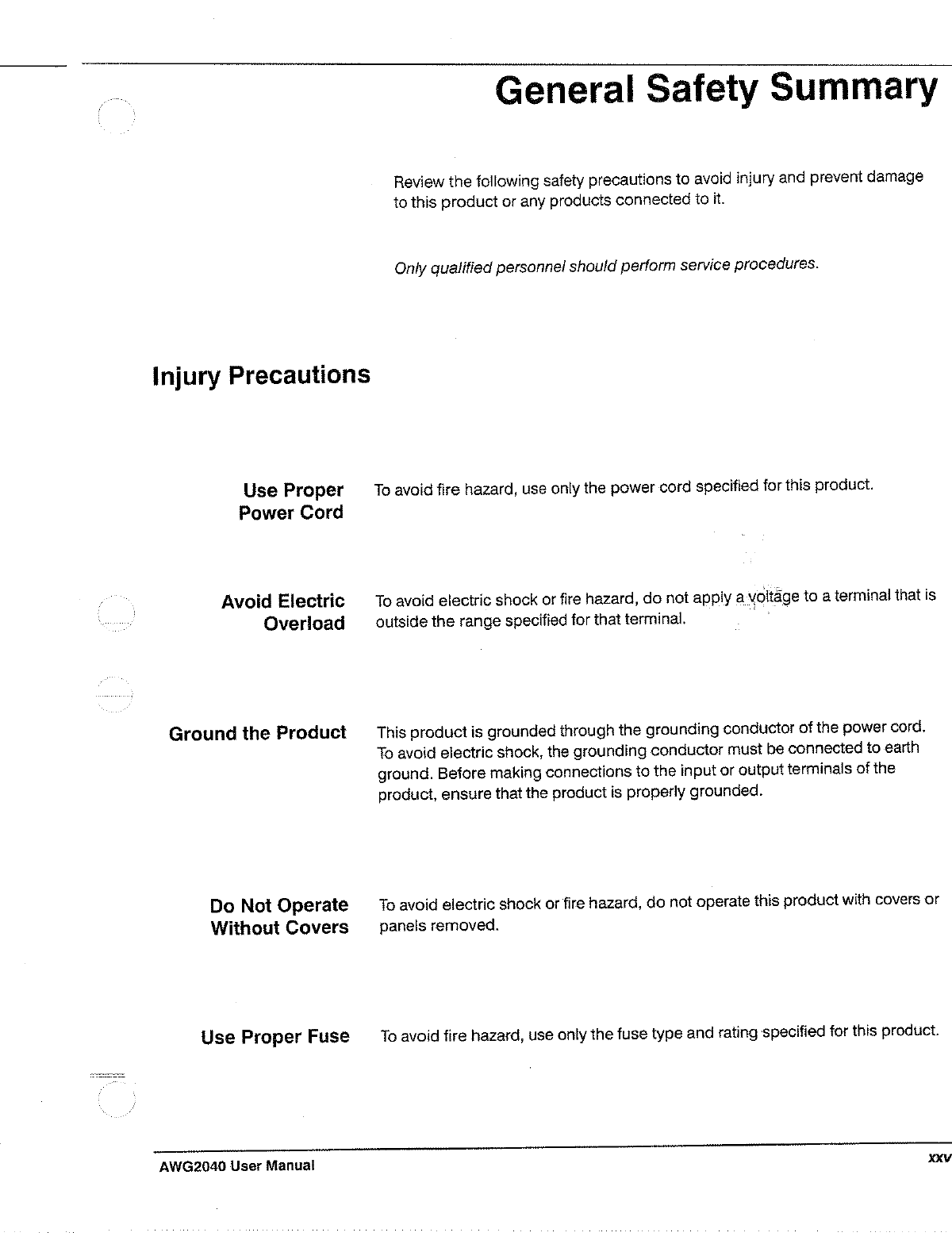 General Safety Summary

Review the following safety precautions to avoid injury and prevent damage to this product or any products connected to it.

Only qualified personnel should perform service procedures.

Injury Precautions

Use Proper Power Cord

To avoid fire hazard, use only the power cord specified for this product.

Avoid Electric Overload

To avoid electric shock or fire hazard, do not apply a voltage to a terminal that is outside the range specified for that terminal.

Ground the Product

This product is grounded through the grounding conductor of the power cord. To avoid electric shock, the grounding conductor must be connected to earth ground. Before making connections to the input or output terminals of the product, ensure that the product is properly grounded.

Do Not Operate Without Covers

To avoid electric shock or fire hazard, do not operate this product with covers or panels removed.

Use Proper Fuse

To avoid fire hazard, use only the fuse type and rating specified for this product.

AWG2040 User Manual

xxv